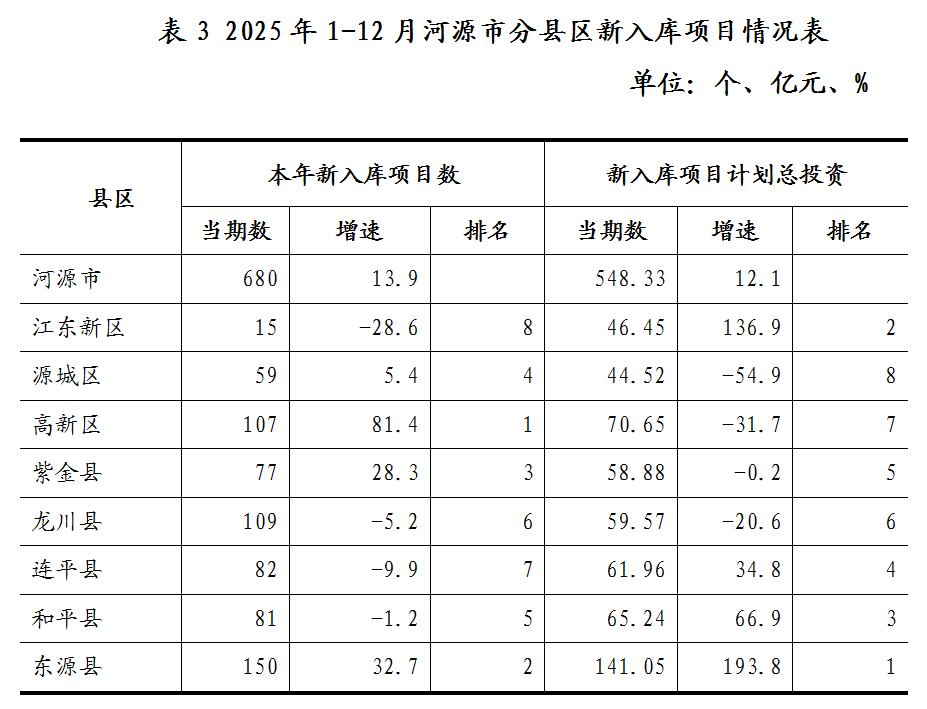 表 3 2025 年 1-12 月河源市分县区新入库项目情况表

单位：个、亿元、%

| 县区 | 本年新入库项目数 | | | 新入库项目计划总投资 | | |
|---|---|---|---|---|---|---|
| | 当期数 | 增速 | 排名 | 当期数 | 增速 | 排名 |
| 河源市 | 680 | 13.9 | | 548.33 | 12.1 | |
| 江东新区 | 15 | -28.6 | 8 | 46.45 | 136.9 | 2 |
| 源城区 | 59 | 5.4 | 4 | 44.52 | -54.9 | 8 |
| 高新区 | 107 | 81.4 | 1 | 70.65 | -31.7 | 7 |
| 紫金县 | 77 | 28.3 | 3 | 58.88 | -0.2 | 5 |
| 龙川县 | 109 | -5.2 | 6 | 59.57 | -20.6 | 6 |
| 连平县 | 82 | -9.9 | 7 | 61.96 | 34.8 | 4 |
| 和平县 | 81 | -1.2 | 5 | 65.24 | 66.9 | 3 |
| 东源县 | 150 | 32.7 | 2 | 141.05 | 193.8 | 1 |